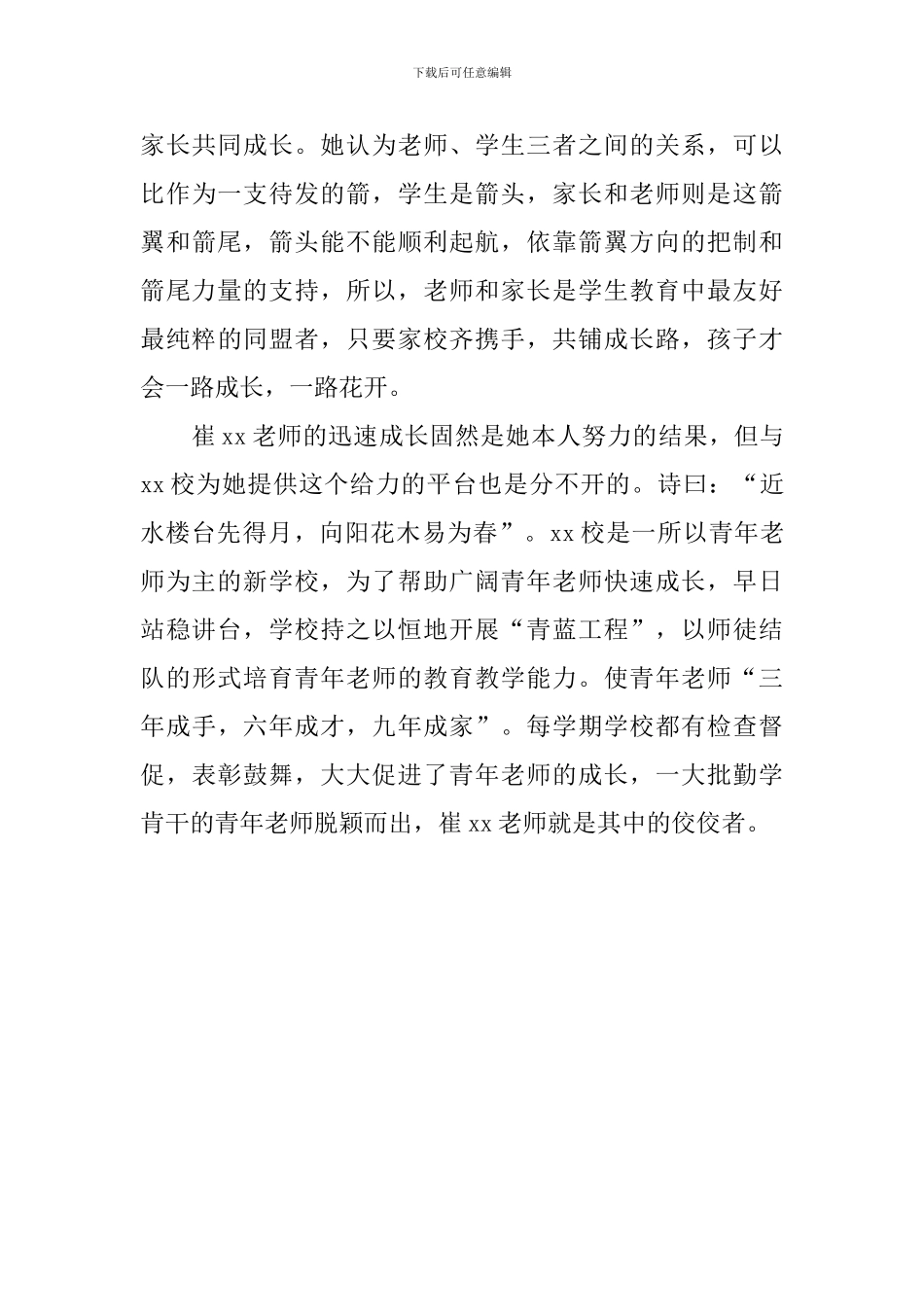 下载后可任意编辑

家长共同成长。她认为老师、学生三者之间的关系，可以比作为一支待发的箭，学生是箭头，家长和老师则是这箭翼和箭尾，箭头能不能顺利起航，依靠箭翼方向的把制和箭尾力量的支持，所以，老师和家长是学生教育中最友好最纯粹的同盟者，只要家校齐携手，共铺成长路，孩子才会一路成长，一路花开。

崔 xx 老师的迅速成长固然是她本人努力的结果，但与 xx 校为她提供这个给力的平台也是分不开的。诗曰：“近水楼台先得月，向阳花木易为春”。xx 校是一所以青年老师为主的新学校，为了帮助广阔青年老师快速成长，早日站稳讲台，学校持之以恒地开展“青蓝工程”，以师徒结队的形式培育青年老师的教育教学能力。使青年老师“三年成手，六年成才，九年成家”。每学期学校都有检查督促，表彰鼓舞，大大促进了青年老师的成长，一大批勤学肯干的青年老师脱颖而出，崔 xx 老师就是其中的佼佼者。